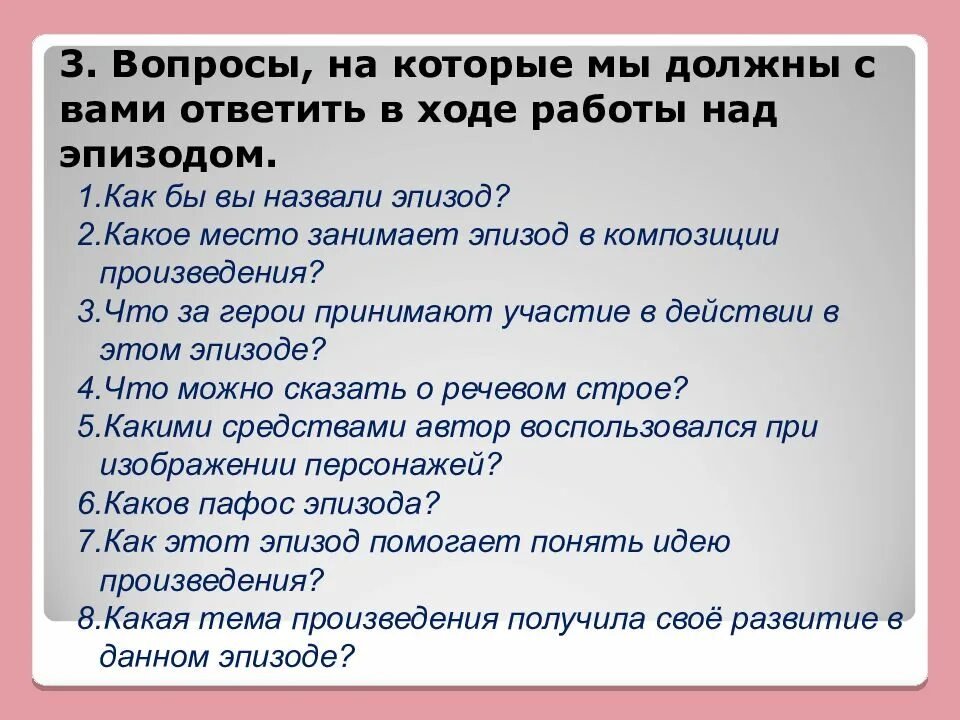 3. Вопросы, на которые мы должны с вами ответить в ходе работы над эпизодом.

1.Как бы вы назвали эпизод?
2.Какое место занимает эпизод в композиции произведения?
3.Что за герои принимают участие в действии в этом эпизоде?
4.Что можно сказать о речевом строе?
5.Какими средствами автор воспользовался при изображении персонажей?
6.Каков пафос эпизода?
7.Как этот эпизод помогает понять идею произведения?
8.Какая тема произведения получила своё развитие в данном эпизоде?